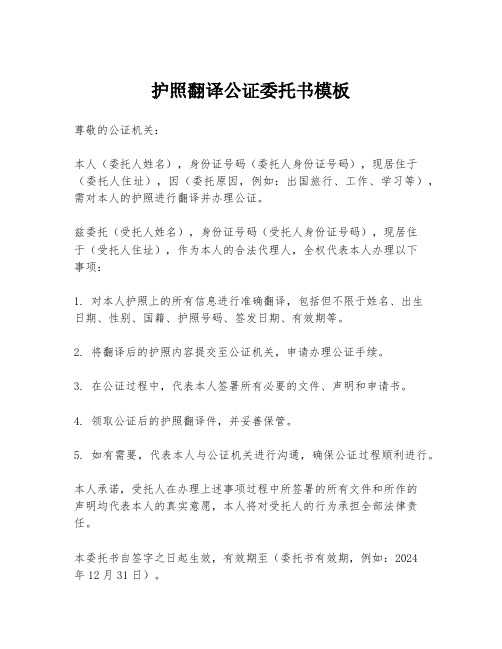 护照翻译公证委托书模板

尊敬的公证机关：

本人（委托人姓名），身份证号码（委托人身份证号码），现居住于（委托人住址），因（委托原因，例如：出国旅行、工作、学习等），需对本人的护照进行翻译并办理公证。

兹委托（受托人姓名），身份证号码（受托人身份证号码），现居住于（受托人住址），作为本人的合法代理人，全权代表本人办理以下事项：

1. 对本人护照上的所有信息进行准确翻译，包括但不限于姓名、出生日期、性别、国籍、护照号码、签发日期、有效期等。

2. 将翻译后的护照内容提交至公证机关，申请办理公证手续。

3. 在公证过程中，代表本人签署所有必要的文件、声明和申请书。

4. 领取公证后的护照翻译件，并妥善保管。

5. 如有需要，代表本人与公证机关进行沟通，确保公证过程顺利进行。

本人承诺，受托人在办理上述事项过程中所签署的所有文件和所作的声明均代表本人的真实意愿，本人将对受托人的行为承担全部法律责任。

本委托书自签字之日起生效，有效期至（委托书有效期，例如：2024年12月31日）。